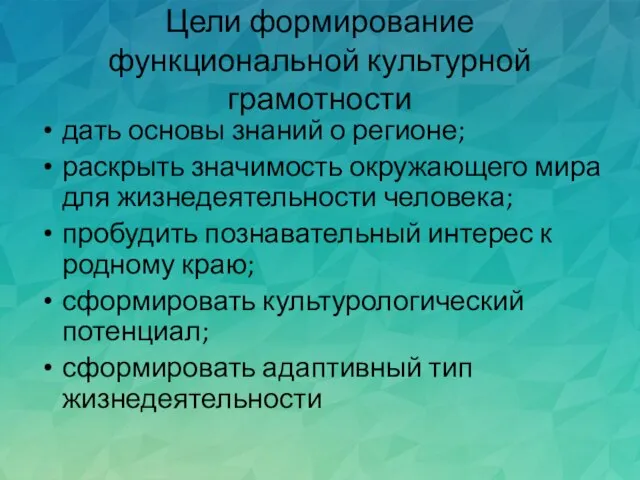 Цели формирование функциональной культурной грамотности

• дать основы знаний о регионе;
• раскрыть значимость окружающего мира для жизнедеятельности человека;
• пробудить познавательный интерес к родному краю;
• сформировать культурологический потенциал;
• сформировать адаптивный тип жизнедеятельности